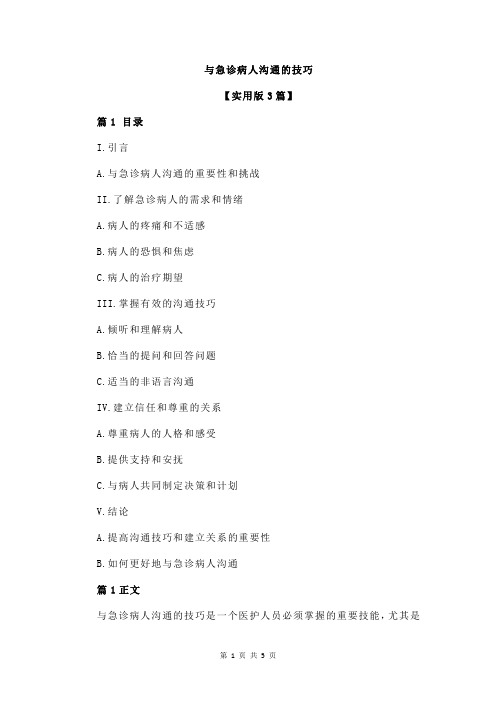 与急诊病人沟通的技巧

【实用版 3 篇】

篇 1 目录

I.引言

A.与急诊病人沟通的重要性和挑战

II.了解急诊病人的需求和情绪

A.病人的疼痛和不适感

B.病人的恐惧和焦虑

C.病人的治疗期望

III.掌握有效的沟通技巧

A.倾听和理解病人

B.恰当的提问和回答问题

C.适当的非语言沟通

IV.建立信任和尊重的关系

A.尊重病人的人格和感受

B.提供支持和安抚

C.与病人共同制定决策和计划

V.结论

A.提高沟通技巧和建立关系的重要性

B.如何更好地与急诊病人沟通

篇 1 正文

与急诊病人沟通的技巧是一个医护人员必须掌握的重要技能，尤其是

第 1 页 共 3 页